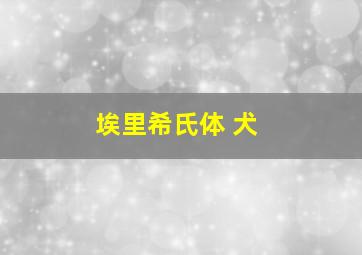 埃里希氏体 犬